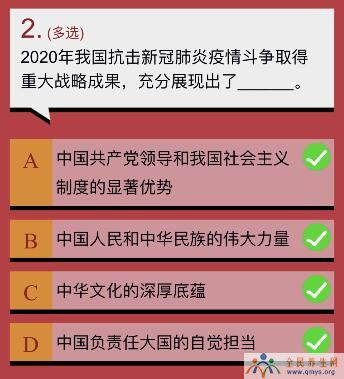 2. (多选)
2020年我国抗击新冠肺炎疫情斗争取得重大战略成果，充分展现出了______。

A 中国共产党领导和我国社会主义制度的显著优势

B 中国人民和中华民族的伟大力量

C 中华文化的深厚底蕴

D 中国负责任大国的自觉担当

全民养生网
www.qmys.org